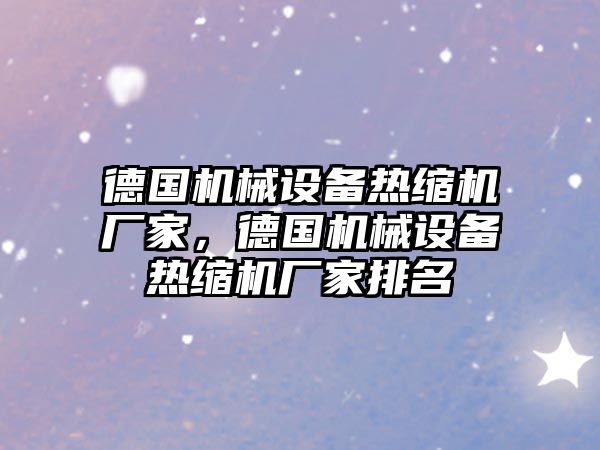 德国机械设备热缩机厂家，德国机械设备热缩机厂家排名